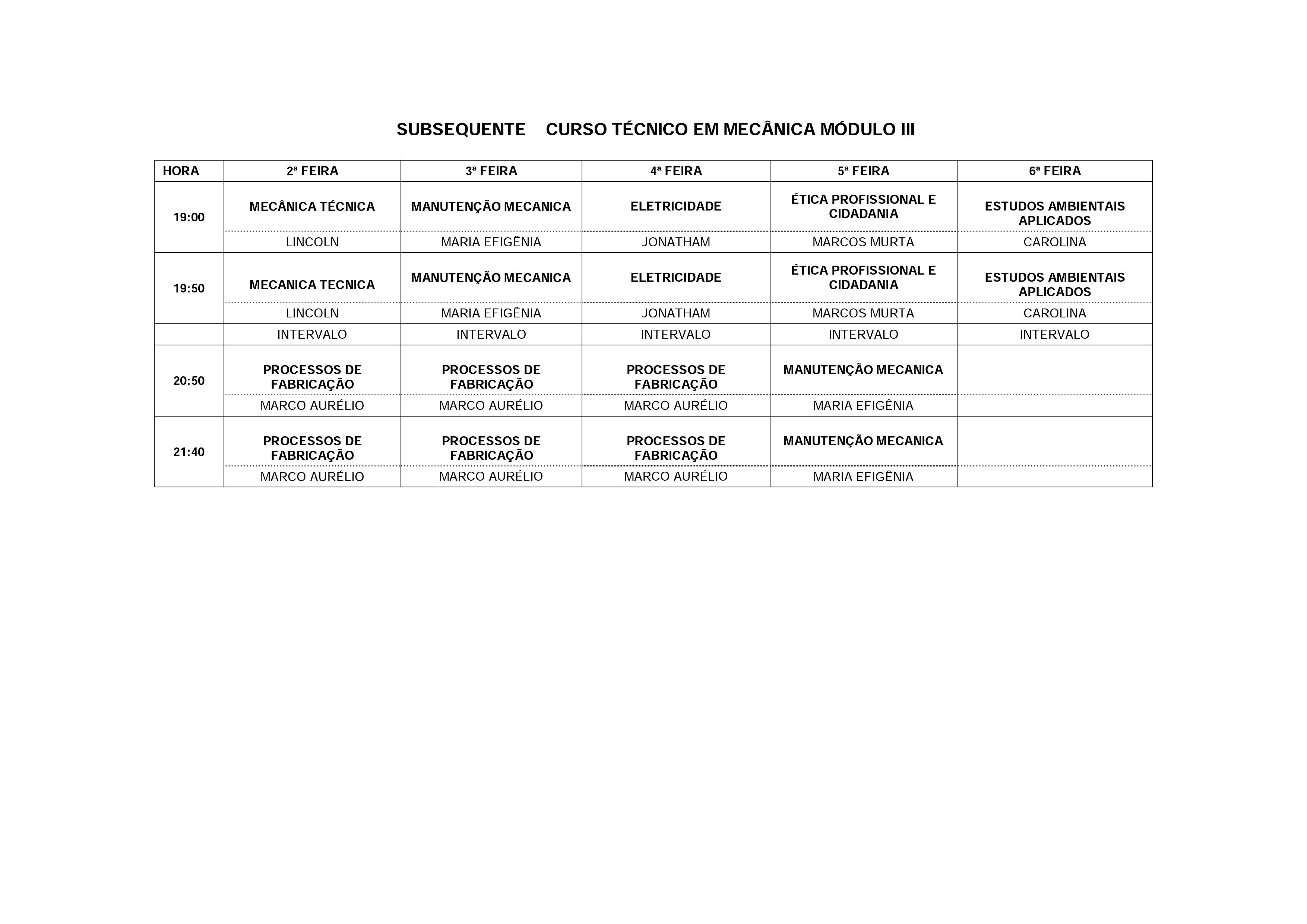 SUBSEQUENTE CURSO TÉCNICO EM MECÂNICA MÓDULO III

| HORA | 2ª FEIRA | 3ª FEIRA | 4ª FEIRA | 5ª FEIRA | 6ª FEIRA |
|---|---|---|---|---|---|
| 19:00 | MECÂNICA TÉCNICA | MANUTENÇÃO MECANICA | ELETRICIDADE | ÉTICA PROFISSIONAL E CIDADANIA | ESTUDOS AMBIENTAIS APLICADOS |
| | LINCOLN | MARIA EFIGÊNIA | JONATHAM | MARCOS MURTA | CAROLINA |
| 19:50 | MECANICA TECNICA | MANUTENÇÃO MECANICA | ELETRICIDADE | ÉTICA PROFISSIONAL E CIDADANIA | ESTUDOS AMBIENTAIS APLICADOS |
| | LINCOLN | MARIA EFIGÊNIA | JONATHAM | MARCOS MURTA | CAROLINA |
| | INTERVALO | INTERVALO | INTERVALO | INTERVALO | INTERVALO |
| 20:50 | PROCESSOS DE FABRICAÇÃO | PROCESSOS DE FABRICAÇÃO | PROCESSOS DE FABRICAÇÃO | MANUTENÇÃO MECANICA | |
| | MARCO AURÉLIO | MARCO AURÉLIO | MARCO AURÉLIO | MARIA EFIGÊNIA | |
| 21:40 | PROCESSOS DE FABRICAÇÃO | PROCESSOS DE FABRICAÇÃO | PROCESSOS DE FABRICAÇÃO | MANUTENÇÃO MECANICA | |
| | MARCO AURÉLIO | MARCO AURÉLIO | MARCO AURÉLIO | MARIA EFIGÊNIA | |